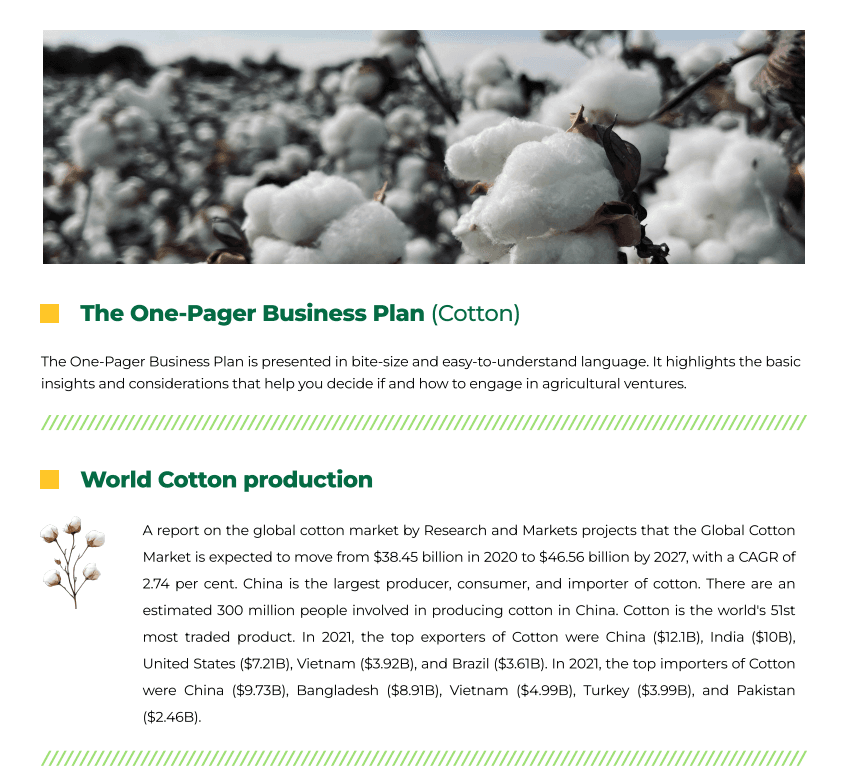 The One-Pager Business Plan (Cotton)

The One-Pager Business Plan is presented in bite-size and easy-to-understand language. It highlights the basic insights and considerations that help you decide if and how to engage in agricultural ventures.

World Cotton production

A report on the global cotton market by Research and Markets projects that the Global Cotton Market is expected to move from \$38.45 billion in 2020 to \$46.56 billion by 2027, with a CAGR of 2.74 per cent. China is the largest producer, consumer, and importer of cotton. There are an estimated 300 million people involved in producing cotton in China. Cotton is the world's 51st most traded product. In 2021, the top exporters of Cotton were China (\$12.1B), India (\$10B), United States (\$7.21B), Vietnam (\$3.92B), and Brazil (\$3.61B). In 2021, the top importers of Cotton were China (\$9.73B), Bangladesh (\$8.91B), Vietnam (\$4.99B), Turkey (\$3.99B), and Pakistan (\$2.46B).